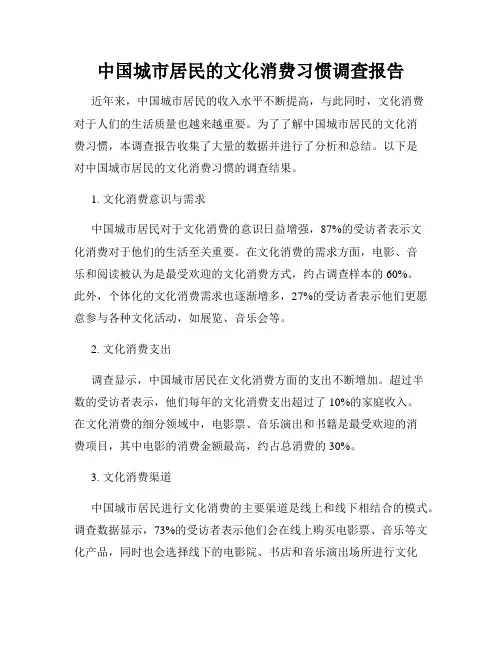 中国城市居民的文化消费习惯调查报告

近年来，中国城市居民的收入水平不断提高，与此同时，文化消费对于人们的生活质量也越来越重要。为了了解中国城市居民的文化消费习惯，本调查报告收集了大量的数据并进行了分析和总结。以下是对中国城市居民的文化消费习惯的调查结果。

1. 文化消费意识与需求

中国城市居民对于文化消费的意识日益增强，87%的受访者表示文化消费对于他们的生活至关重要。在文化消费的需求方面，电影、音乐和阅读被认为是最受欢迎的文化消费方式，约占调查样本的 60%。此外，个体化的文化消费需求也逐渐增多，27%的受访者表示他们更愿意参与各种文化活动，如展览、音乐会等。

2. 文化消费支出

调查显示，中国城市居民在文化消费方面的支出不断增加。超过半数的受访者表示，他们每年的文化消费支出超过了 10%的家庭收入。在文化消费的细分领域中，电影票、音乐演出和书籍是最受欢迎的消费项目，其中电影的消费金额最高，约占总消费的 30%。

3. 文化消费渠道

中国城市居民进行文化消费的主要渠道是线上和线下相结合的模式。调查数据显示，73%的受访者表示他们会在线上购买电影票、音乐等文化产品，同时也会选择线下的电影院、书店和音乐演出场所进行文化